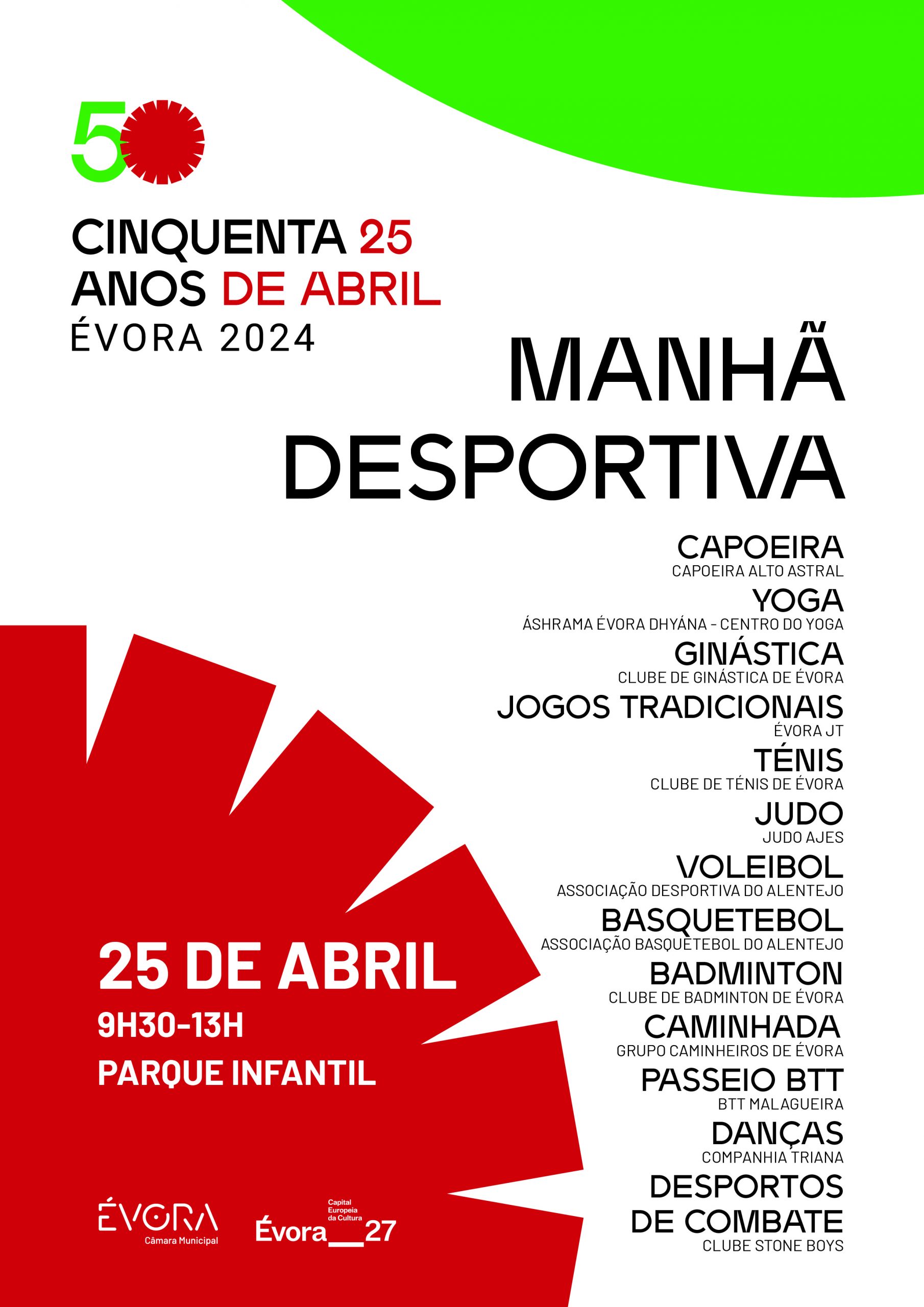 50

CINQUENTA 25
ANOS DE ABRIL
ÉVORA 2024

MANHÃ
DESPORTIVA

CAPOEIRA
CAPOEIRA ALTO ASTRAL
YOGA
ÁSHRAMA ÉVORA DHYÁNA - CENTRO DO YOGA
GINÁSTICA
CLUBE DE GINÁSTICA DE ÉVORA
JOGOS TRADICIONAIS
ÉVORA JT
TÉNIS
CLUBE DE TÉNIS DE ÉVORA
JUDO
JUDO AJES
VOLEIBOL
ASSOCIAÇÃO DESPORTIVA DO ALENTEJO
BASQUETEBOL
ASSOCIAÇÃO BASQUETEBOL DO ALENTEJO
BADMINTON
CLUBE DE BADMINTON DE ÉVORA
CAMINHADA
GRUPO CAMINHEIROS DE ÉVORA
PASSEIO BTT
BTT MALAGUEIRA
DANÇAS
COMPANHIA TRIANA
DESPORTOS
DE COMBATE
CLUBE STONE BOYS

25 DE ABRIL
9H30-13H
PARQUE INFANTIL

ÉVORA
Câmara Municipal

Capital Europeia da Cultura
Évora__27